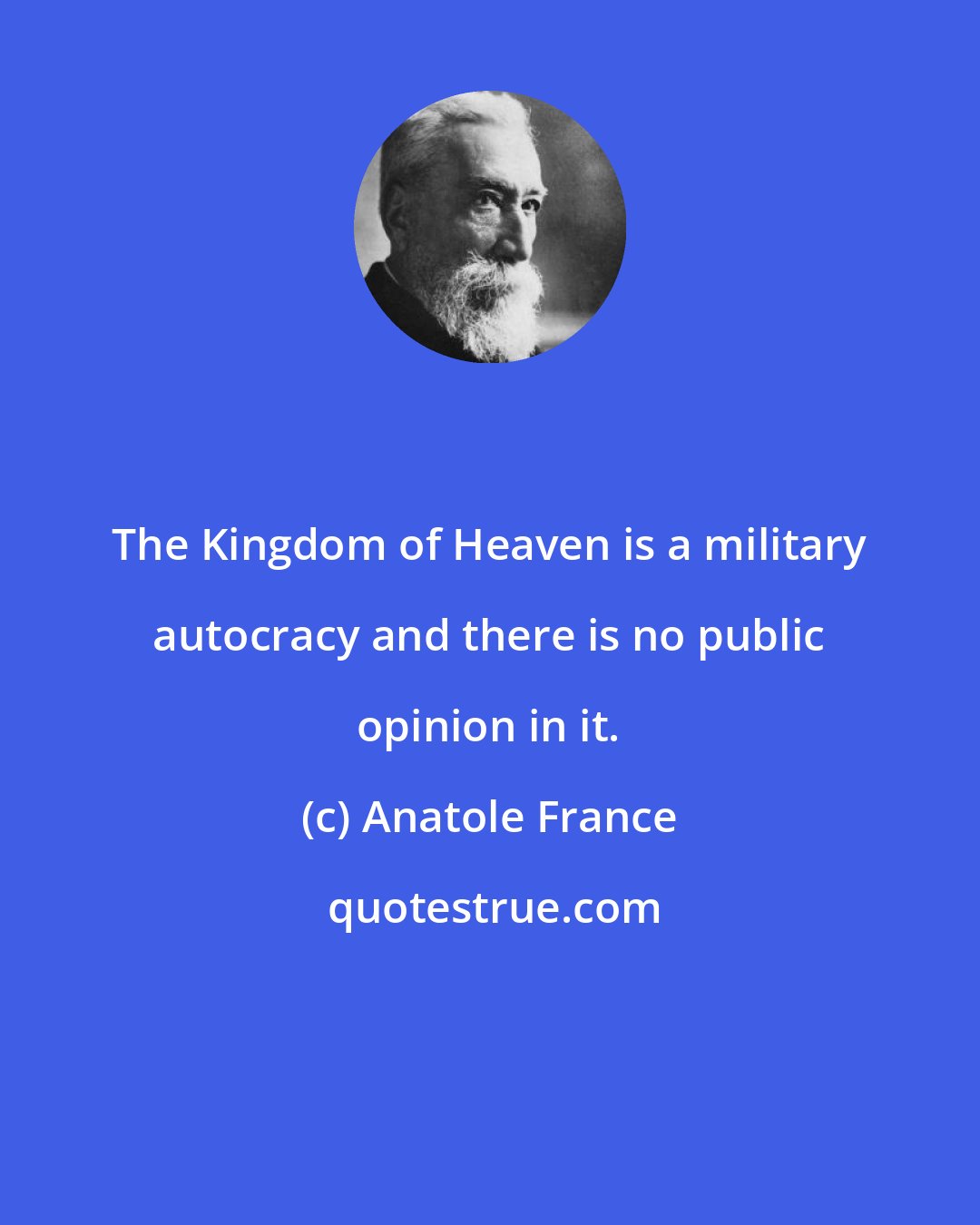 The Kingdom of Heaven is a military autocracy and there is no public opinion in it.

(c) Anatole France

quotestrue.com